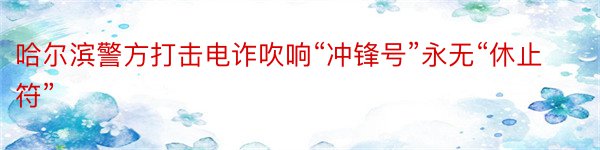 哈尔滨警方打击电诈吹响“冲锋号”永无“休止符”